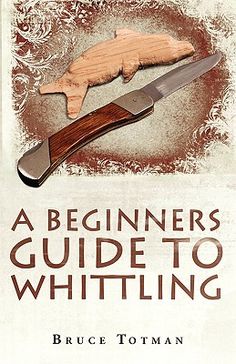 A BEGINNERS GUIDE TO WHITTLING

BRUCE TOTMAN